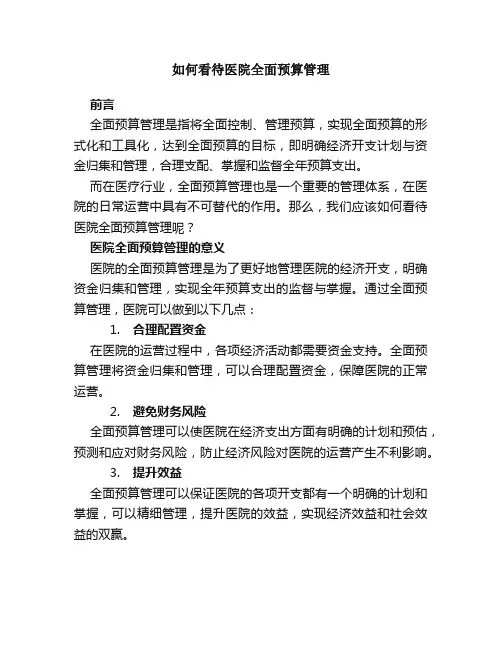 如何看待医院全面预算管理

前言

全面预算管理是指将全面控制、管理预算，实现全面预算的形式化和工具化，达到全面预算的目标，即明确经济开支计划与资金归集和管理，合理支配、掌握和监督全年预算支出。

而在医疗行业，全面预算管理也是一个重要的管理体系，在医院的日常运营中具有不可替代的作用。那么，我们应该如何看待医院全面预算管理呢？

医院全面预算管理的意义

医院的全面预算管理是为了更好地管理医院的经济开支，明确资金归集和管理，实现全年预算支出的监督与掌握。通过全面预算管理，医院可以做到以下几点：

1. 合理配置资金

在医院的运营过程中，各项经济活动都需要资金支持。全面预算管理将资金归集和管理，可以合理配置资金，保障医院的正常运营。

2. 避免财务风险

全面预算管理可以使医院在经济支出方面有明确的计划和预估，预测和应对财务风险，防止经济风险对医院的运营产生不利影响。

3. 提升效益

全面预算管理可以保证医院的各项开支都有一个明确的计划和掌握，可以精细管理，提升医院的效益，实现经济效益和社会效益的双赢。